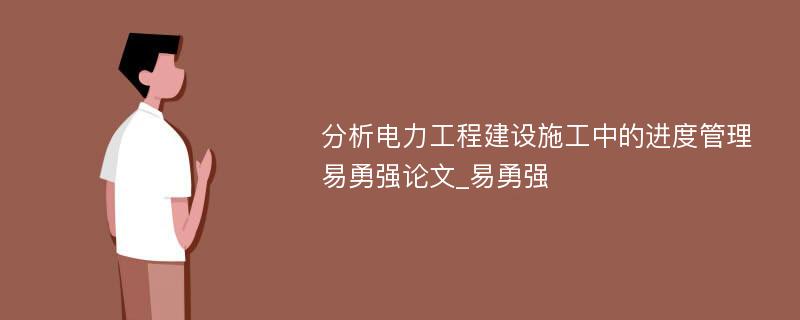 分析电力工程建设施工中的进度管理易勇强论文_易勇强